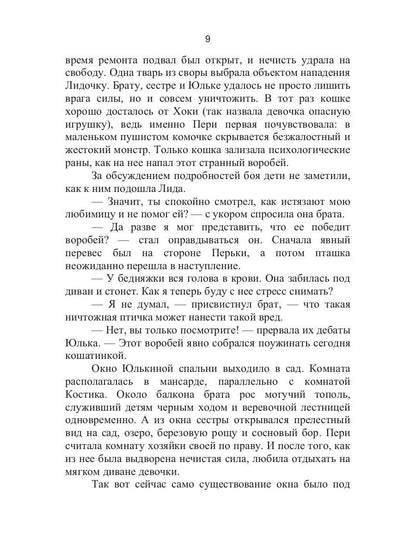 9

время ремонта подвал был открыт, и нечисть удрала на свободу. Одна тварь из своры выбрала объектом нападения Лидочку. Брату, сестре и Юльке удалось не просто лишить врага силы, но и совсем уничтожить. В тот раз кошке хорошо досталось от Хоки (так назвала девочка опасную игрушку), ведь именно Пери первая почувствовала: в маленьком пушистом комочке скрывается безжалостный и жестокий монстр. Только кошка зализала психологические раны, как на нее напал этот странный воробей.

За обсуждением подробностей боя дети не заметили, как к ним подошла Лида.

— Значит, ты спокойно смотрел, как истязают мою любимицу и не помог ей? — с укором спросила она брата.

— Да разве я мог представить, что ее победит воробей? — стал оправдываться он. Сначала явный перевес был на стороне Перьки, а потом пташка неожиданно перешла в наступление.

— У бедняжки вся голова в крови. Она забилась под диван и стонет. Как я теперь буду с нее стресс снимать?

— Я не думал, — присвистнул брат, — что такая ничтожная птичка может нанести такой вред.

— Нет, вы только посмотрите! — прервала их дебаты Юлька. — Этот воробей явно собрался поужинать сегодня кошатинкой.

Окно Юлькиной спальни выходило в сад. Комната располагалась в мансарде, параллельно с комнатой Костика. Около балкона брата рос могучий тополь, служивший детям черным ходом и веревочной лестницей одновременно. А из окна сестры открывался прелестный вид на сад, озеро, березовую рощу и сосновый бор. Пери считала комнату хозяйки своей по праву. И после того, как из нее была выдворена нечистая сила, любила отдыхать на мягком диване девочки.

Так вот сейчас само существование окна было под